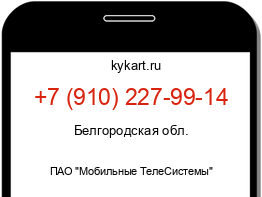 kykart.ru

+7 (910) 227-99-14

Белгородская обл.

ПАО "Мобильные ТелеСистемы"